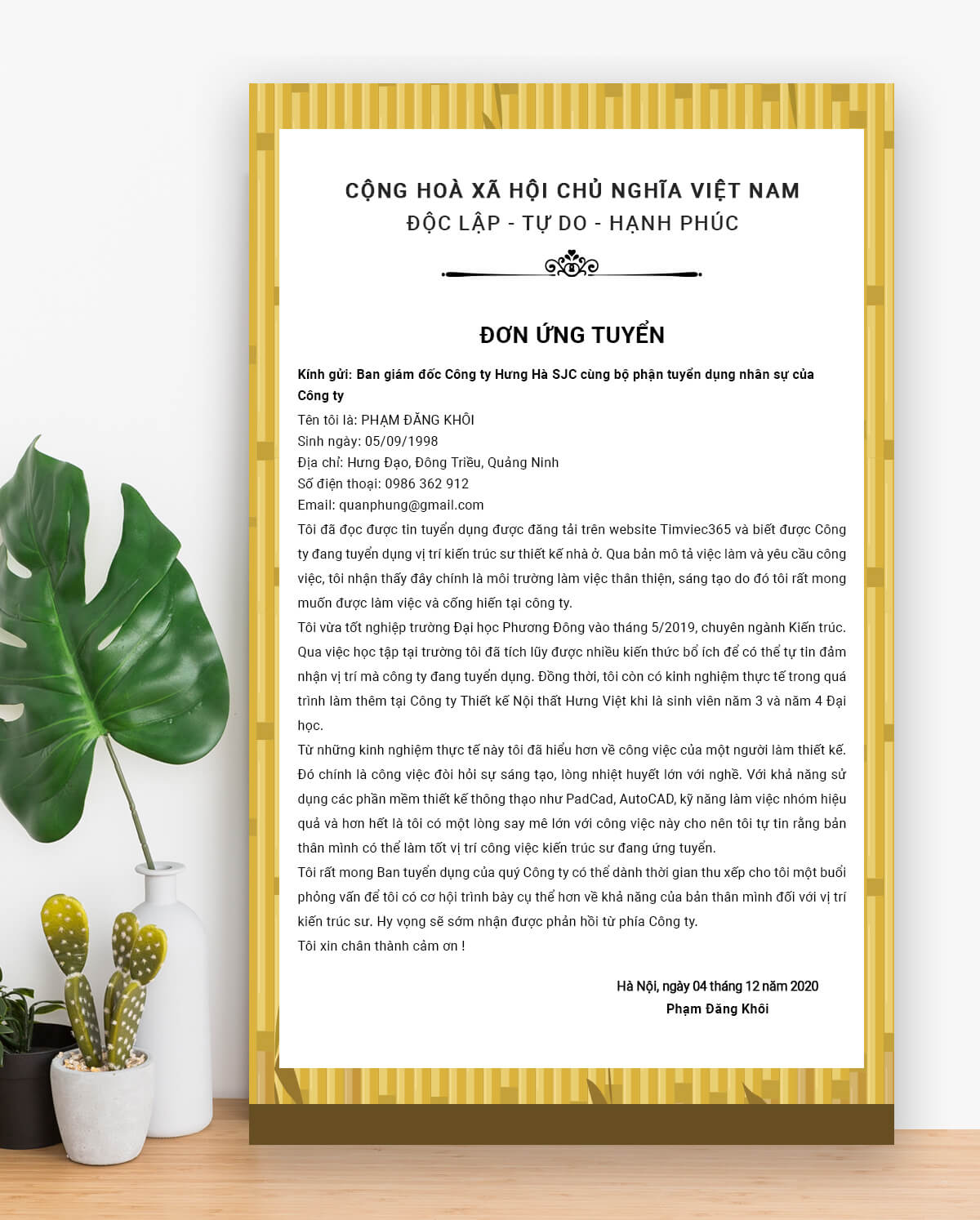 CỘNG HOÀ XÃ HỘI CHỦ NGHĨA VIỆT NAM
ĐỘC LẬP - TỰ DO - HẠNH PHÚC

ĐƠN ỨNG TUYỂN

Kính gửi: Ban giám đốc Công ty Hưng Hà SJC cùng bộ phận tuyển dụng nhân sự của Công ty

Tên tôi là: PHẠM ĐĂNG KHÔI
Sinh ngày: 05/09/1998
Địa chỉ: Hưng Đạo, Đông Triều, Quảng Ninh
Số điện thoại: 0986 362 912
Email: quanphung@gmail.com

Tôi đã đọc được tin tuyển dụng được đăng tải trên website Timviec365 và biết được Công ty đang tuyển dụng vị trí kiến trúc sư thiết kế nhà ở. Qua bản mô tả việc làm và yêu cầu công việc, tôi nhận thấy đây chính là môi trường làm việc thân thiện, sáng tạo do đó tôi rất mong muốn được làm việc và cống hiến tại công ty.

Tôi vừa tốt nghiệp trường Đại học Phương Đông vào tháng 5/2019, chuyên ngành Kiến trúc. Qua việc học tập tại trường tôi đã tích lũy được nhiều kiến thức bổ ích để có thể tự tin đảm nhận vị trí mà công ty đang tuyển dụng. Đồng thời, tôi còn có kinh nghiệm thực tế trong quá trình làm thêm tại Công ty Thiết kế Nội thất Hưng Việt khi là sinh viên năm 3 và năm 4 Đại học.

Từ những kinh nghiệm thực tế này tôi đã hiểu hơn về công việc của một người làm thiết kế. Đó chính là công việc đòi hỏi sự sáng tạo, lòng nhiệt huyết lớn với nghề. Với khả năng sử dụng các phần mềm thiết kế thông thạo như PadCad, AutoCAD, kỹ năng làm việc nhóm hiệu quả và hơn hết là tôi có một lòng say mê lớn với công việc này cho nên tôi tự tin rằng bản thân mình có thể làm tốt vị trí công việc kiến trúc sư đang ứng tuyển.

Tôi rất mong Ban tuyển dụng của quý Công ty có thể dành thời gian thu xếp cho tôi một buổi phỏng vấn để tôi có cơ hội trình bày cụ thể hơn về khả năng của bản thân mình đối với vị trí kiến trúc sư. Hy vọng sẽ sớm nhận được phản hồi từ phía Công ty.

Tôi xin chân thành cảm ơn !

Hà Nội, ngày 04 tháng 12 năm 2020
Phạm Đăng Khôi